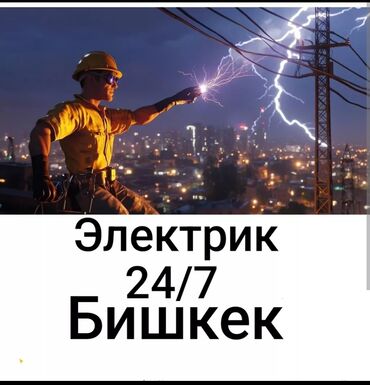 Электрик
24/7
Бишкек